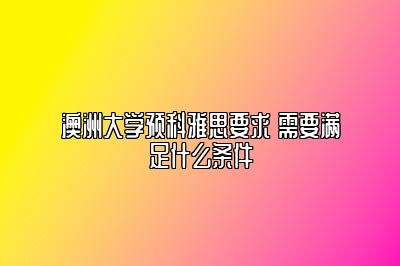 澳洲大学预科雅思要求 需要满足什么条件